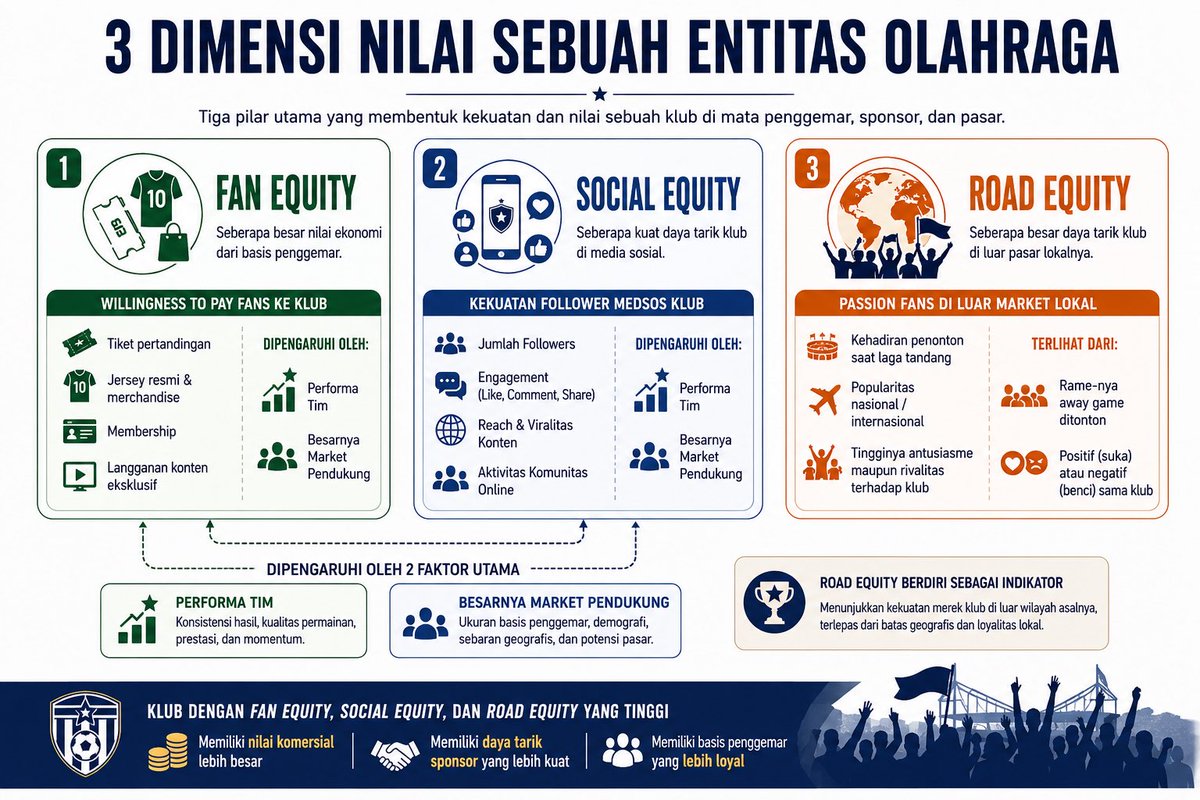 3 DIMENSI NILAI SEBUAH ENTITAS OLAHRAGA

Tiga pilar utama yang membentuk kekuatan dan nilai sebuah klub di mata penggemar, sponsor, dan pasar.

1

10

FAN EQUITY

Seberapa besar nilai ekonomi dari basis penggemar.

WILLINGNESS TO PAY FANS KE KLUB

Tiket pertandingan

Jersey resmi & merchandise

Membership

Langganan konten eksklusif

DIPENGARUHI OLEH:

Performa Tim

Besarnya Market Pendukung

2

SOCIAL EQUITY

Seberapa kuat daya tarik klub di media sosial.

KEKUATAN FOLLOWER MEDSOS KLUB

Jumlah Followers

Engagement (Like, Comment, Share)

Reach & Viralitas Konten

Aktivitas Komunitas Online

DIPENGARUHI OLEH:

Performa Tim

Besarnya Market Pendukung

3

ROAD EQUITY

Seberapa besar daya tarik klub di luar pasar lokalnya.

PASSION FANS DI LUAR MARKET LOKAL

Kehadiran penonton saat laga tandang

Popularitas nasional / internasional

Tingginya antusiasme maupun rivalitas terhadap klub

TERLIHAT DARI:

Rame-nya away game ditonton

Positif (suka) atau negatif (benci) sama klub

DIPENGARUHI OLEH 2 FAKTOR UTAMA

PERFORMA TIM

Konsistensi hasil, kualitas permainan, prestasi, dan momentum.

BESARNYA MARKET PENDUKUNG

Ukuran basis penggemar, demografi, sebaran geografis, dan potensi pasar.

ROAD EQUITY BERDIRI SEBAGAI INDIKATOR

Menunjukkan kekuatan merek klub di luar wilayah asalnya, terlepas dari batas geografis dan loyalitas lokal.

KLUB DENGAN FAN EQUITY, SOCIAL EQUITY, DAN ROAD EQUITY YANG TINGGI

Memiliki nilai komersial lebih besar

Memiliki daya tarik sponsor yang lebih kuat

Memiliki basis penggemar yang lebih loyal